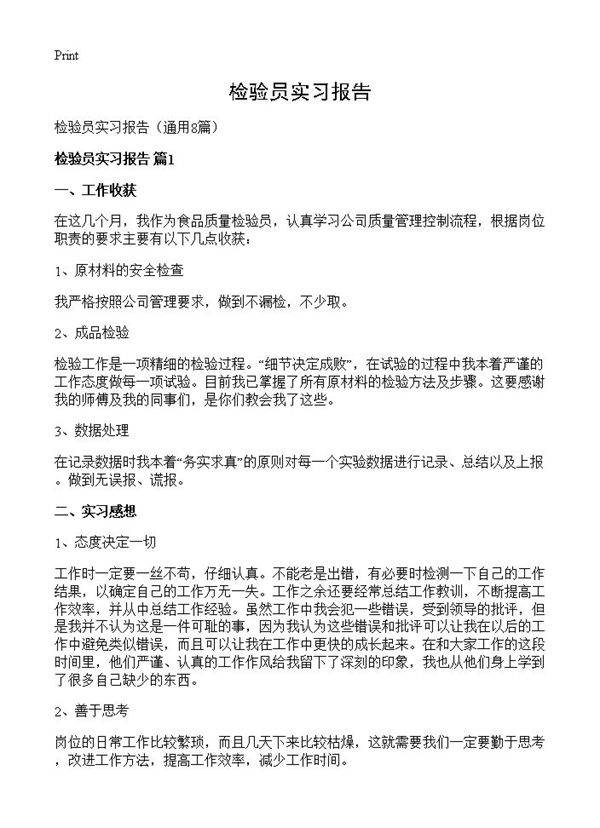 Print

检验员实习报告

检验员实习报告（通用8篇）

检验员实习报告 篇1

一、工作收获

在这几个月，我作为食品质量检验员，认真学习公司质量管理控制流程，根据岗位职责的要求主要有以下几点收获：

1、原材料的安全检查

我严格按照公司管理要求，做到不漏检，不少取。

2、成品检验

检验工作是一项精细的检验过程。“细节决定成败”，在试验的过程中我本着严谨的工作态度做每一项试验。目前我已掌握了所有原材料的检验方法及步骤。这要感谢我的师傅及我的同事们，是你们教会我了这些。

3、数据处理

在记录数据时我本着“务实求真”的原则对每一个实验数据进行记录、总结以及上报。做到无误报、谎报。

二、实习感想

1、态度决定一切

工作时一定要一丝不苟，仔细认真。不能老是出错，有必要时检测一下自己的工作结果，以确定自己的工作万无一失。工作之余还要经常总结工作教训，不断提高工作效率，并从中总结工作经验。虽然工作中我会犯一些错误，受到领导的批评，但是我并不认为这是一件可耻的事，因为我认为这些错误和批评可以让我在以后的工作中避免类似错误，而且可以让我在工作中更快的成长起来。在和大家工作的这段时间里，他们严谨、认真的工作作风给我留下了深刻的印象，我也从他们身上学到了很多自己缺少的东西。

2、善于思考

岗位的日常工作比较繁琐，而且几天下来比较枯燥，这就需要我们一定要勤于思考，改进工作方法，提高工作效率，减少工作时间。